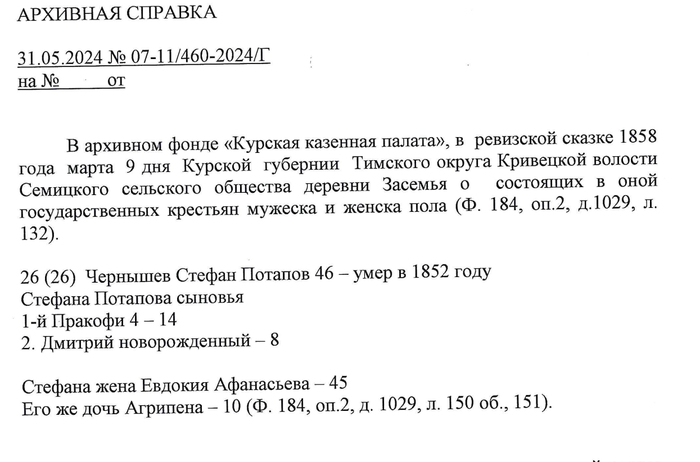 АРХИВНАЯ СПРАВКА

31.05.2024 № 07-11/460-2024/Г
на № от

В архивном фонде «Курская казенная палата», в ревизской сказке 1858 года марта 9 дня Курской губернии Тимского округа Кривецкой волости Семицкого сельского общества деревни Засемья о состоящих в оной государственных крестьян мужеска и женска пола (Ф. 184, оп.2, д.1029, л. 132).

26 (26) Чернышев Стефан Потапов 46 – умер в 1852 году
Стефана Потапова сыновья
1-й Пракофи 4 – 14
2. Дмитрий новорожденный – 8

Стефана жена Евдокия Афанасьева – 45
Его же дочь Агрипена – 10 (Ф. 184, оп.2, д. 1029, л. 150 об., 151).